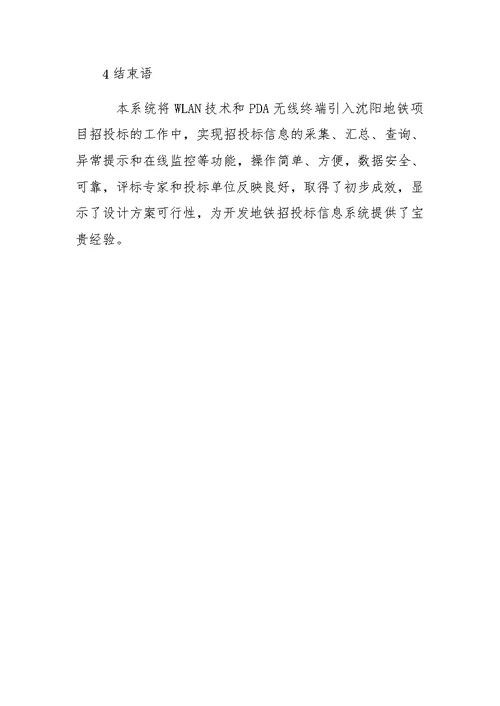 4 结束语

本系统将 WLAN 技术和 PDA 无线终端引入沈阳地铁项目招投标的工作中，实现招投标信息的采集、汇总、查询、异常提示和在线监控等功能，操作简单、方便，数据安全、可靠，评标专家和投标单位反映良好，取得了初步成效，显示了设计方案可行性，为开发地铁招投标信息系统提供了宝贵经验。